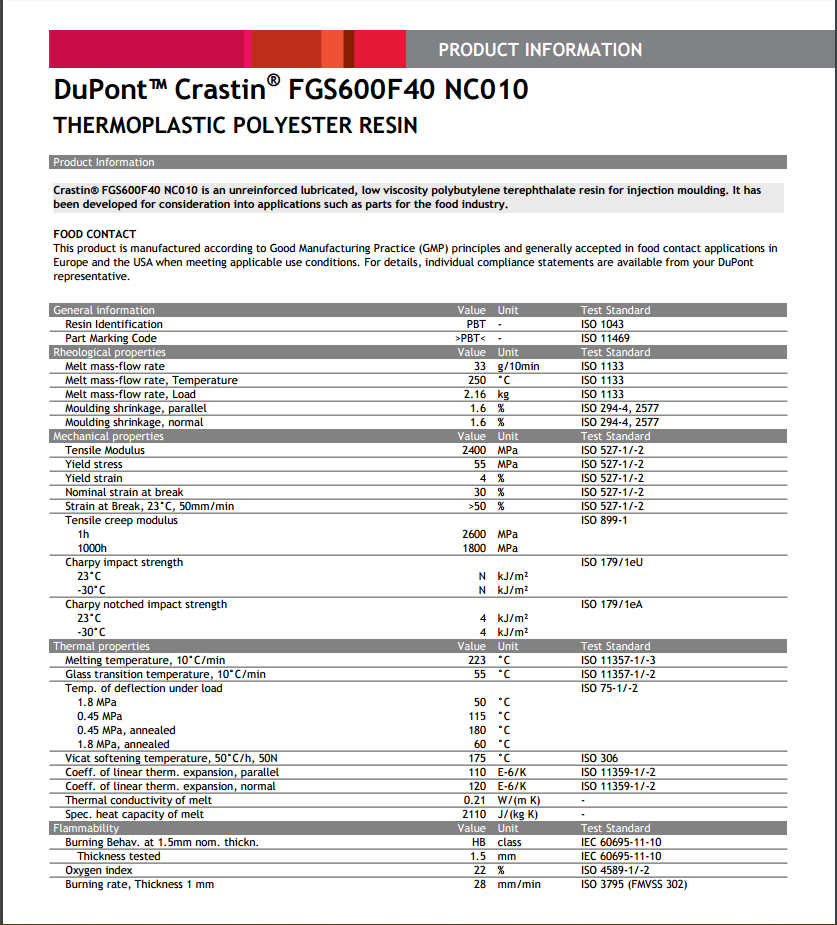 PRODUCT INFORMATION

DuPont™ Crastin® FGS600F40 NC010

THERMOPLASTIC POLYESTER RESIN

Product Information

Crastin® FGS600F40 NC010 is an unreinforced lubricated, low viscosity polybutylene terephthalate resin for injection moulding. It has been developed for consideration into applications such as parts for the food industry.

FOOD CONTACT
This product is manufactured according to Good Manufacturing Practice (GMP) principles and generally accepted in food contact applications in Europe and the USA when meeting applicable use conditions. For details, individual compliance statements are available from your DuPont representative.

| General information | Value | Unit | Test Standard |
|---|---|---|---|
| Resin Identification | PBT | - | ISO 1043 |
| Part Marking Code | >PBT< | - | ISO 11469 |
| Rheological properties | Value | Unit | Test Standard |
| Melt mass-flow rate | 33 | g/10min | ISO 1133 |
| Melt mass-flow rate, Temperature | 250 | °C | ISO 1133 |
| Melt mass-flow rate, Load | 2.16 | kg | ISO 1133 |
| Moulding shrinkage, parallel | 1.6 | % | ISO 294-4, 2577 |
| Moulding shrinkage, normal | 1.6 | % | ISO 294-4, 2577 |
| Mechanical properties | Value | Unit | Test Standard |
| Tensile Modulus | 2400 | MPa | ISO 527-1/-2 |
| Yield stress | 55 | MPa | ISO 527-1/-2 |
| Yield strain | 4 | % | ISO 527-1/-2 |
| Nominal strain at break | 30 | % | ISO 527-1/-2 |
| Strain at Break, 23°C, 50mm/min | >50 | % | ISO 527-1/-2 |
| Tensile creep modulus | | | ISO 899-1 |
| 1h | 2600 | MPa | |
| 1000h | 1800 | MPa | |
| Charpy impact strength | | | ISO 179/1eU |
| 23°C | N | kJ/m² | |
| -30°C | N | kJ/m² | |
| Charpy notched impact strength | | | ISO 179/1eA |
| 23°C | 4 | kJ/m² | |
| -30°C | 4 | kJ/m² | |
| Thermal properties | Value | Unit | Test Standard |
| Melting temperature, 10°C/min | 223 | °C | ISO 11357-1/-3 |
| Glass transition temperature, 10°C/min | 55 | °C | ISO 11357-1/-2 |
| Temp. of deflection under load | | | ISO 75-1/-2 |
| 1.8 MPa | 50 | °C | |
| 0.45 MPa | 115 | °C | |
| 0.45 MPa, annealed | 180 | °C | |
| 1.8 MPa, annealed | 60 | °C | |
| Vicat softening temperature, 50°C/h, 50N | 175 | °C | ISO 306 |
| Coeff. of linear therm. expansion, parallel | 110 | E-6/K | ISO 11359-1/-2 |
| Coeff. of linear therm. expansion, normal | 120 | E-6/K | ISO 11359-1/-2 |
| Thermal conductivity of melt | 0.21 | W/(m K) | - |
| Spec. heat capacity of melt | 2110 | J/(kg K) | - |
| Flammability | Value | Unit | Test Standard |
| Burning Behav. at 1.5mm nom. thickn. | HB | class | IEC 60695-11-10 |
| Thickness tested | 1.5 | mm | IEC 60695-11-10 |
| Oxygen index | 22 | % | ISO 4589-1/-2 |
| Burning rate, Thickness 1 mm | 28 | mm/min | ISO 3795 (FMVSS 302) |